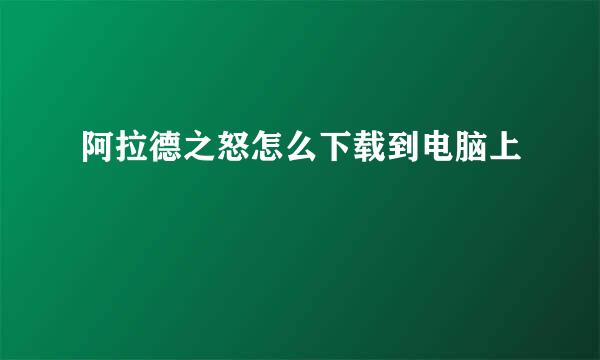 阿拉德之怒怎么下载到电脑上